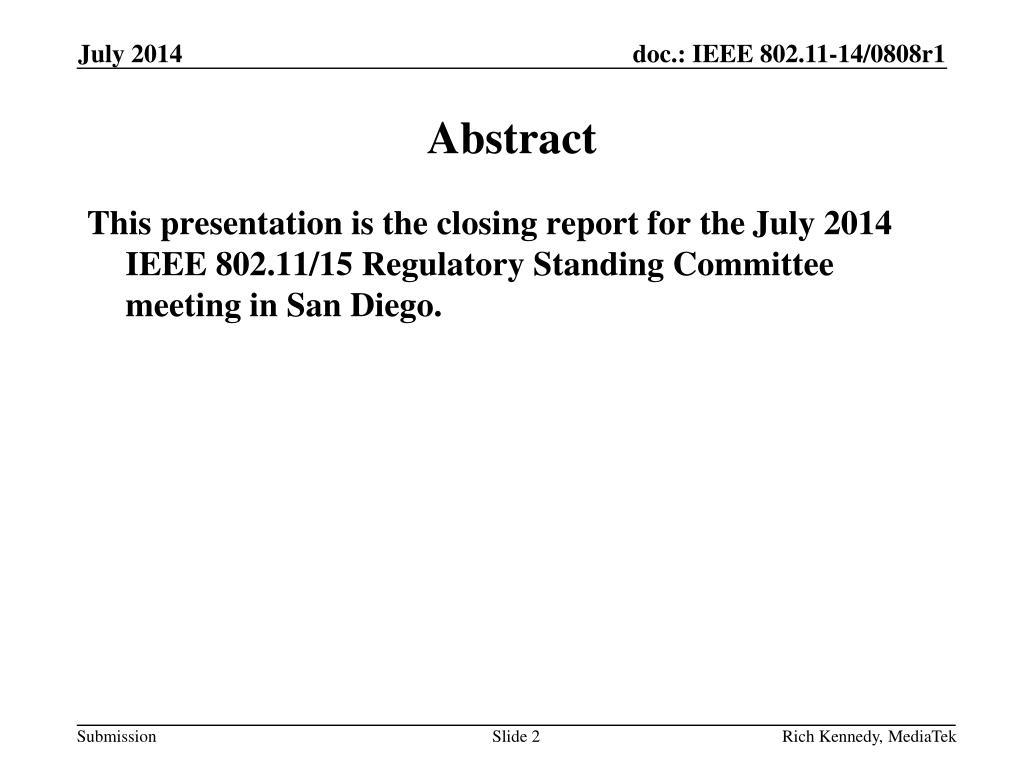 July 2014

doc.: IEEE 802.11-14/0808r1

Abstract

This presentation is the closing report for the July 2014 IEEE 802.11/15 Regulatory Standing Committee meeting in San Diego.

Submission

Slide 2

Rich Kennedy, MediaTek